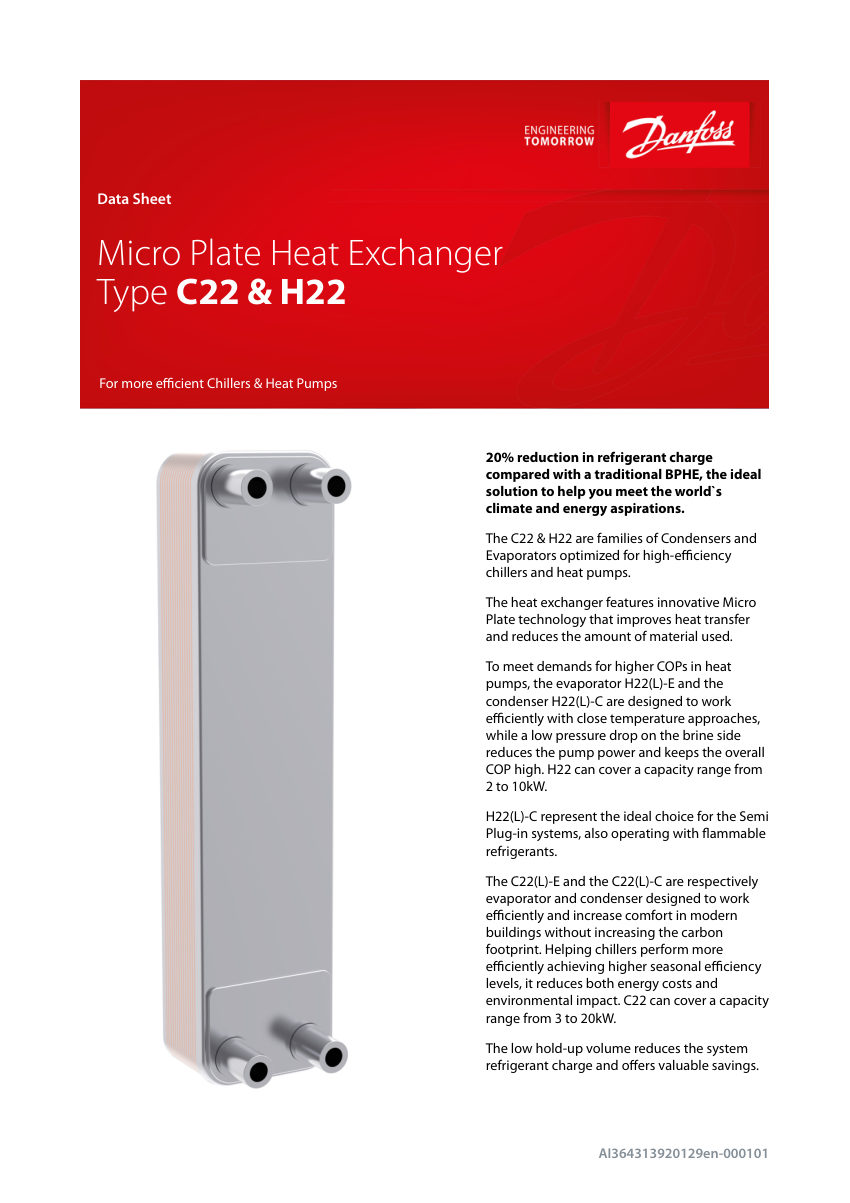 ENGINEERING TOMORROW

Danfoss

Data Sheet

Micro Plate Heat Exchanger Type **C22 & H22**

For more efficient Chillers & Heat Pumps

**20% reduction in refrigerant charge compared with a traditional BPHE, the ideal solution to help you meet the world`s climate and energy aspirations.**

The C22 & H22 are families of Condensers and Evaporators optimized for high-efficiency chillers and heat pumps.

The heat exchanger features innovative Micro Plate technology that improves heat transfer and reduces the amount of material used.

To meet demands for higher COPs in heat pumps, the evaporator H22(L)-E and the condenser H22(L)-C are designed to work efficiently with close temperature approaches, while a low pressure drop on the brine side reduces the pump power and keeps the overall COP high. H22 can cover a capacity range from 2 to 10kW.

H22(L)-C represent the ideal choice for the Semi Plug-in systems, also operating with flammable refrigerants.

The C22(L)-E and the C22(L)-C are respectively evaporator and condenser designed to work efficiently and increase comfort in modern buildings without increasing the carbon footprint. Helping chillers perform more efficiently achieving higher seasonal efficiency levels, it reduces both energy costs and environmental impact. C22 can cover a capacity range from 3 to 20kW.

The low hold-up volume reduces the system refrigerant charge and offers valuable savings.

AI364313920129en-000101